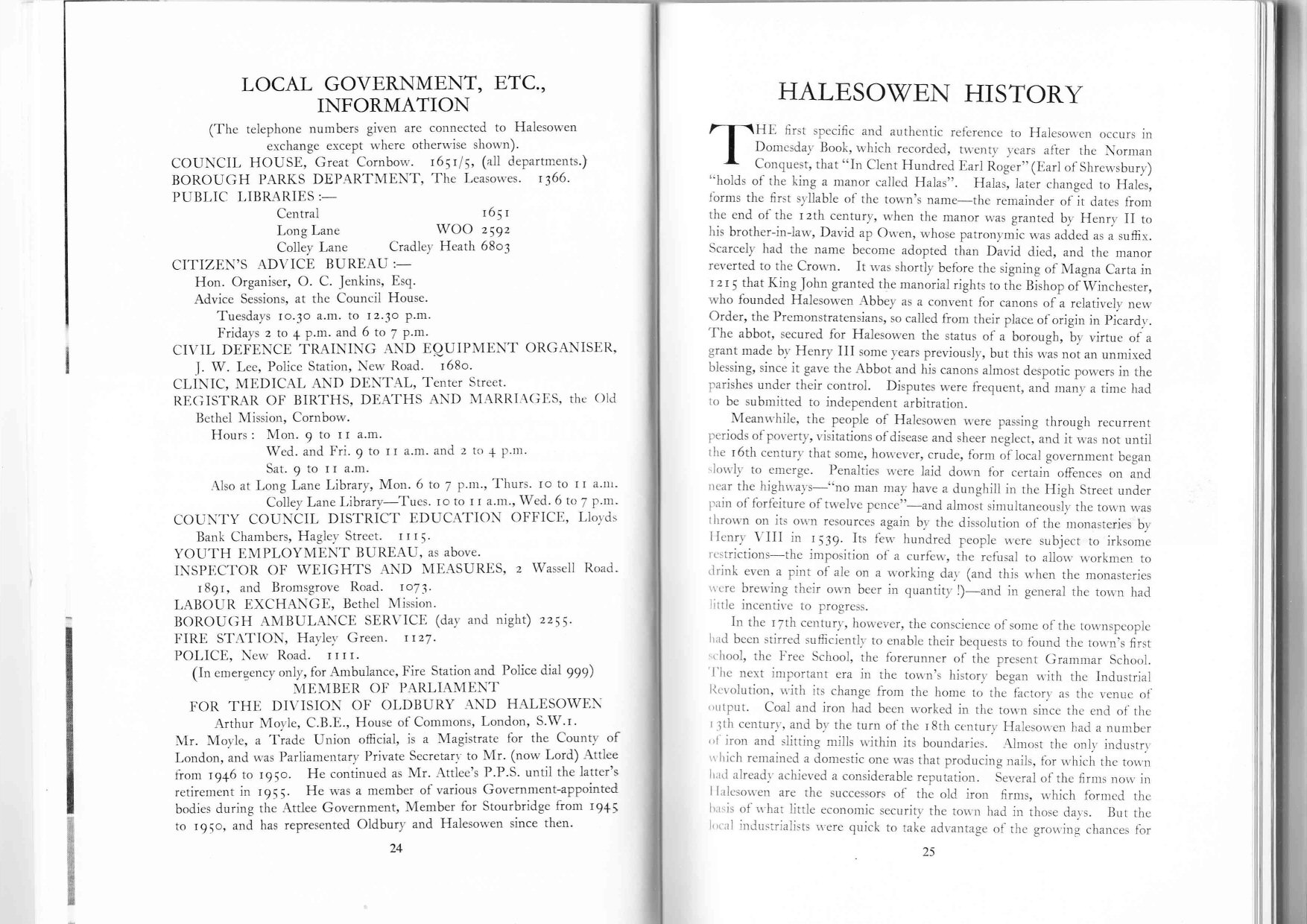 LOCAL GOVERNMENT, ETC., INFORMATION

(The telephone numbers given are connected to Halesowen exchange except where otherwise shown).

COUNCIL HOUSE, Great Cornbow. 1651/5, (all departments.)

BOROUGH PARKS DEPARTMENT, The Leasowes. 1366.

PUBLIC LIBRARIES :—

Central 1651

Long Lane WOO 2592

Colley Lane Cradley Heath 6803

CITIZEN'S ADVICE BUREAU :—

Hon. Organiser, O. C. Jenkins, Esq.

Advice Sessions, at the Council House.

Tuesdays 10.30 a.m. to 12.30 p.m.

Fridays 2 to 4 p.m. and 6 to 7 p.m.

CIVIL DEFENCE TRAINING AND EQUIPMENT ORGANISER, J. W. Lee, Police Station, New Road. 1680.

CLINIC, MEDICAL AND DENTAL, Tenter Street.

REGISTRAR OF BIRTHS, DEATHS AND MARRIAGES, the Old Bethel Mission, Cornbow.

Hours : Mon. 9 to 11 a.m.

Wed. and Fri. 9 to 11 a.m. and 2 to 4 p.m.

Sat. 9 to 11 a.m.

Also at Long Lane Library, Mon. 6 to 7 p.m., Thurs. 10 to 11 a.m.

Colley Lane Library—Tues. 10 to 11 a.m., Wed. 6 to 7 p.m.

COUNTY COUNCIL DISTRICT EDUCATION OFFICE, Lloyds Bank Chambers, Hagley Street. 1115.

YOUTH EMPLOYMENT BUREAU, as above.

INSPECTOR OF WEIGHTS AND MEASURES, 2 Wassell Road. 1891, and Bromsgrove Road. 1073.

LABOUR EXCHANGE, Bethel Mission.

BOROUGH AMBULANCE SERVICE (day and night) 2255.

FIRE STATION, Hayley Green. 1127.

POLICE, New Road. 1111.

(In emergency only, for Ambulance, Fire Station and Police dial 999)

MEMBER OF PARLIAMENT
FOR THE DIVISION OF OLDBURY AND HALESOWEN

Arthur Moyle, C.B.E., House of Commons, London, S.W.1.

Mr. Moyle, a Trade Union official, is a Magistrate for the County of London, and was Parliamentary Private Secretary to Mr. (now Lord) Attlee from 1946 to 1950. He continued as Mr. Attlee's P.P.S. until the latter's retirement in 1955. He was a member of various Government-appointed bodies during the Attlee Government, Member for Stourbridge from 1945 to 1950, and has represented Oldbury and Halesowen since then.

24

HALESOWEN HISTORY

THE first specific and authentic reference to Halesowen occurs in Domesday Book, which recorded, twenty years after the Norman Conquest, that "In Clent Hundred Earl Roger" (Earl of Shrewsbury) "holds of the king a manor called Halas". Halas, later changed to Hales, forms the first syllable of the town's name—the remainder of it dates from the end of the 12th century, when the manor was granted by Henry II to his brother-in-law, David ap Owen, whose patronymic was added as a suffix. Scarcely had the name become adopted than David died, and the manor reverted to the Crown. It was shortly before the signing of Magna Carta in 1215 that King John granted the manorial rights to the Bishop of Winchester, who founded Halesowen Abbey as a convent for canons of a relatively new Order, the Premonstratensians, so called from their place of origin in Picardy. The abbot, secured for Halesowen the status of a borough, by virtue of a grant made by Henry III some years previously, but this was not an unmixed blessing, since it gave the Abbot and his canons almost despotic powers in the parishes under their control. Disputes were frequent, and many a time had to be submitted to independent arbitration.

Meanwhile, the people of Halesowen were passing through recurrent periods of poverty, visitations of disease and sheer neglect, and it was not until the 16th century that some, however, crude, form of local government began slowly to emerge. Penalties were laid down for certain offences on and near the highways—"no man may have a dunghill in the High Street under pain of forfeiture of twelve pence"—and almost simultaneously the town was thrown on its own resources again by the dissolution of the monasteries by Henry VIII in 1539. Its few hundred people were subject to irksome restrictions—the imposition of a curfew, the refusal to allow workmen to drink even a pint of ale on a working day (and this when the monasteries were brewing their own beer in quantity !)—and in general the town had little incentive to progress.

In the 17th century, however, the conscience of some of the townspeople had been stirred sufficiently to enable their bequests to found the town's first school, the Free School, the forerunner of the present Grammar School. The next important era in the town's history began with the Industrial Revolution, with its change from the home to the factory as the venue of output. Coal and iron had been worked in the town since the end of the 13th century, and by the turn of the 18th century Halesowen had a number of iron and slitting mills within its boundaries. Almost the only industry which remained a domestic one was that producing nails, for which the town had already achieved a considerable reputation. Several of the firms now in Halesowen are the successors of the old iron firms, which formed the basis of what little economic security the town had in those days. But the local industrialists were quick to take advantage of the growing chances for

25